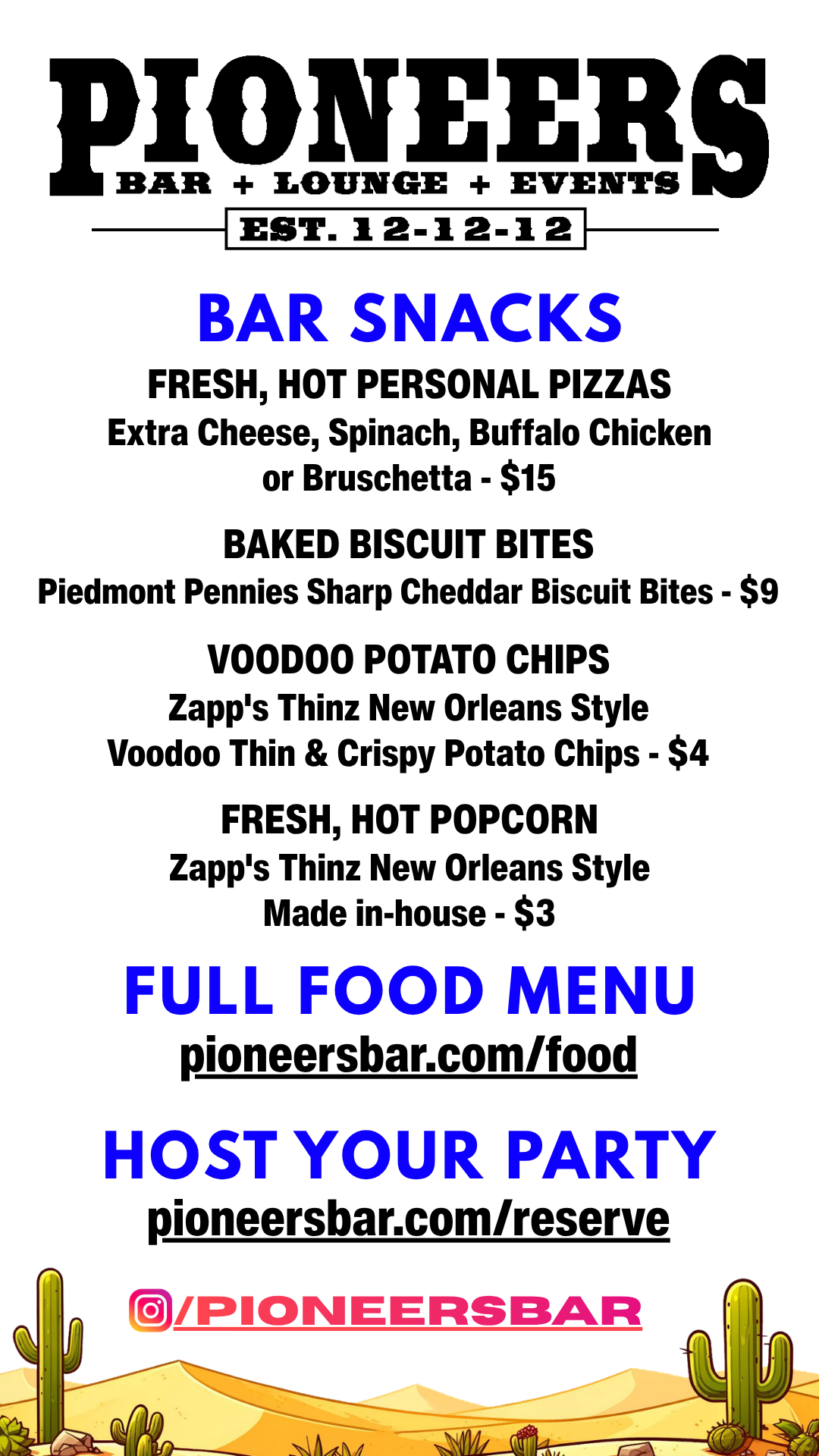 PIONEERS
BAR + LOUNGE + EVENTS
EST. 12-12-12

BAR SNACKS

FRESH, HOT PERSONAL PIZZAS
Extra Cheese, Spinach, Buffalo Chicken or Bruschetta - $15

BAKED BISCUIT BITES
Piedmont Pennies Sharp Cheddar Biscuit Bites - $9

VOODOO POTATO CHIPS
Zapp's Thinz New Orleans Style Voodoo Thin & Crispy Potato Chips - $4

FRESH, HOT POPCORN
Zapp's Thinz New Orleans Style Made in-house - $3

FULL FOOD MENU
pioneersbar.com/food

HOST YOUR PARTY
pioneersbar.com/reserve

/PIONEERSBAR